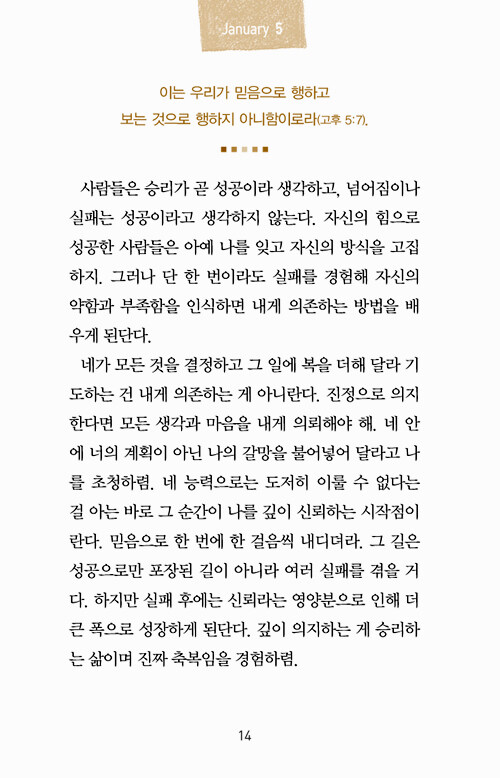 January 5

이는 우리가 믿음으로 행하고
보는 것으로 행하지 아니함이로라(고후 5:7).

사람들은 승리가 곧 성공이라 생각하고, 넘어짐이나 실패는 성공이라고 생각하지 않는다. 자신의 힘으로 성공한 사람들은 아예 나를 잊고 자신의 방식을 고집하지. 그러나 단 한 번이라도 실패를 경험해 자신의 약함과 부족함을 인식하면 내게 의존하는 방법을 배우게 된단다.

네가 모든 것을 결정하고 그 일에 복을 더해 달라 기도하는 건 내게 의존하는 게 아니란다. 진정으로 의지한다면 모든 생각과 마음을 내게 의뢰해야 해. 네 안에 너의 계획이 아닌 나의 갈망을 불어넣어 달라고 나를 초청하렴. 네 능력으로는 도저히 이룰 수 없다는 걸 아는 바로 그 순간이 나를 깊이 신뢰하는 시작점이란다. 믿음으로 한 번에 한 걸음씩 내디뎌라. 그 길은 성공으로만 포장된 길이 아니라 여러 실패를 겪을 거다. 하지만 실패 후에는 신뢰라는 영양분으로 인해 더 큰 폭으로 성장하게 된단다. 깊이 의지하는 게 승리하는 삶이며 진짜 축복임을 경험하렴.

14